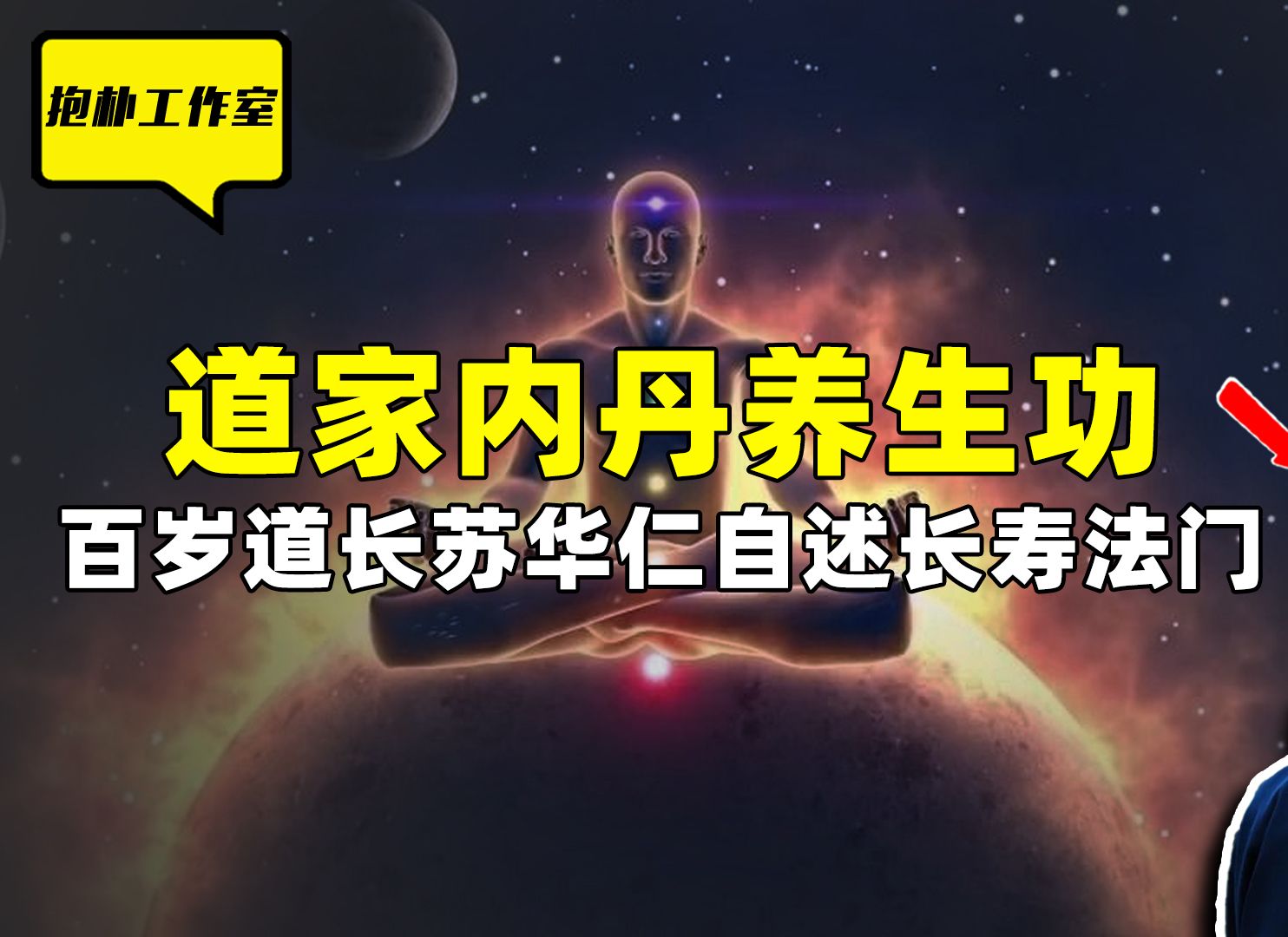 抱朴工作室

道家内丹养生功

百岁道长苏华仁自述长寿法门